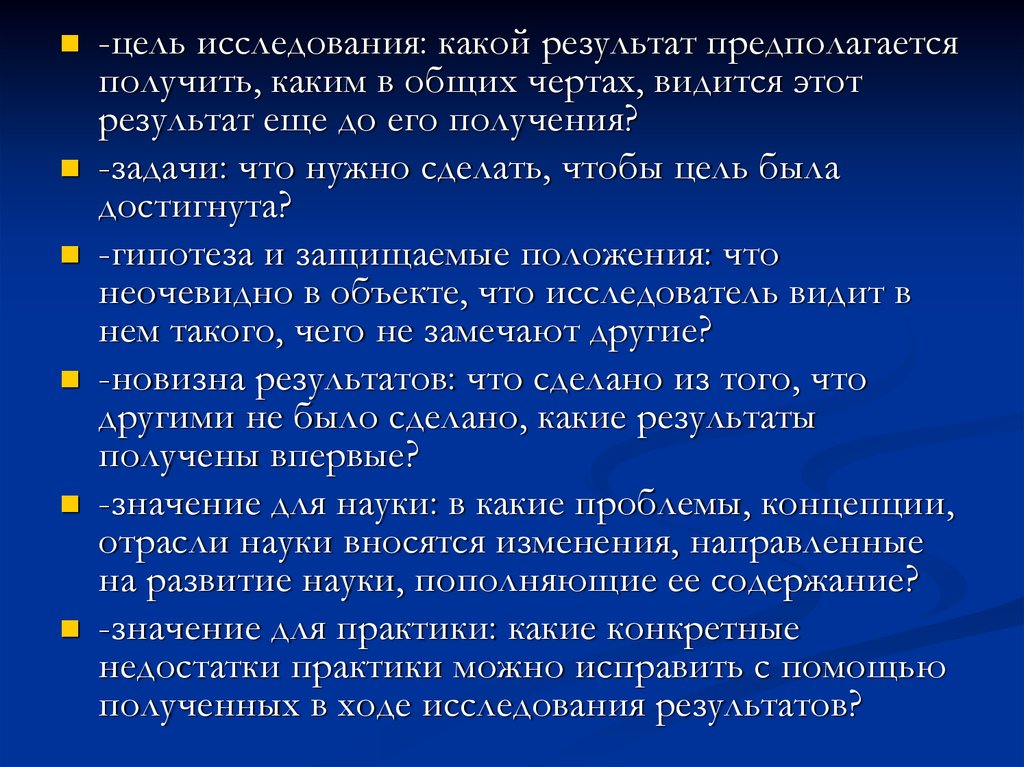 -цель исследования: какой результат предполагается получить, каким в общих чертах, видится этот результат еще до его получения?

-задачи: что нужно сделать, чтобы цель была достигнута?

-гипотеза и защищаемые положения: что неочевидно в объекте, что исследователь видит в нем такого, чего не замечают другие?

-новизна результатов: что сделано из того, что другими не было сделано, какие результаты получены впервые?

-значение для науки: в какие проблемы, концепции, отрасли науки вносятся изменения, направленные на развитие науки, пополняющие ее содержание?

-значение для практики: какие конкретные недостатки практики можно исправить с помощью полученных в ходе исследования результатов?